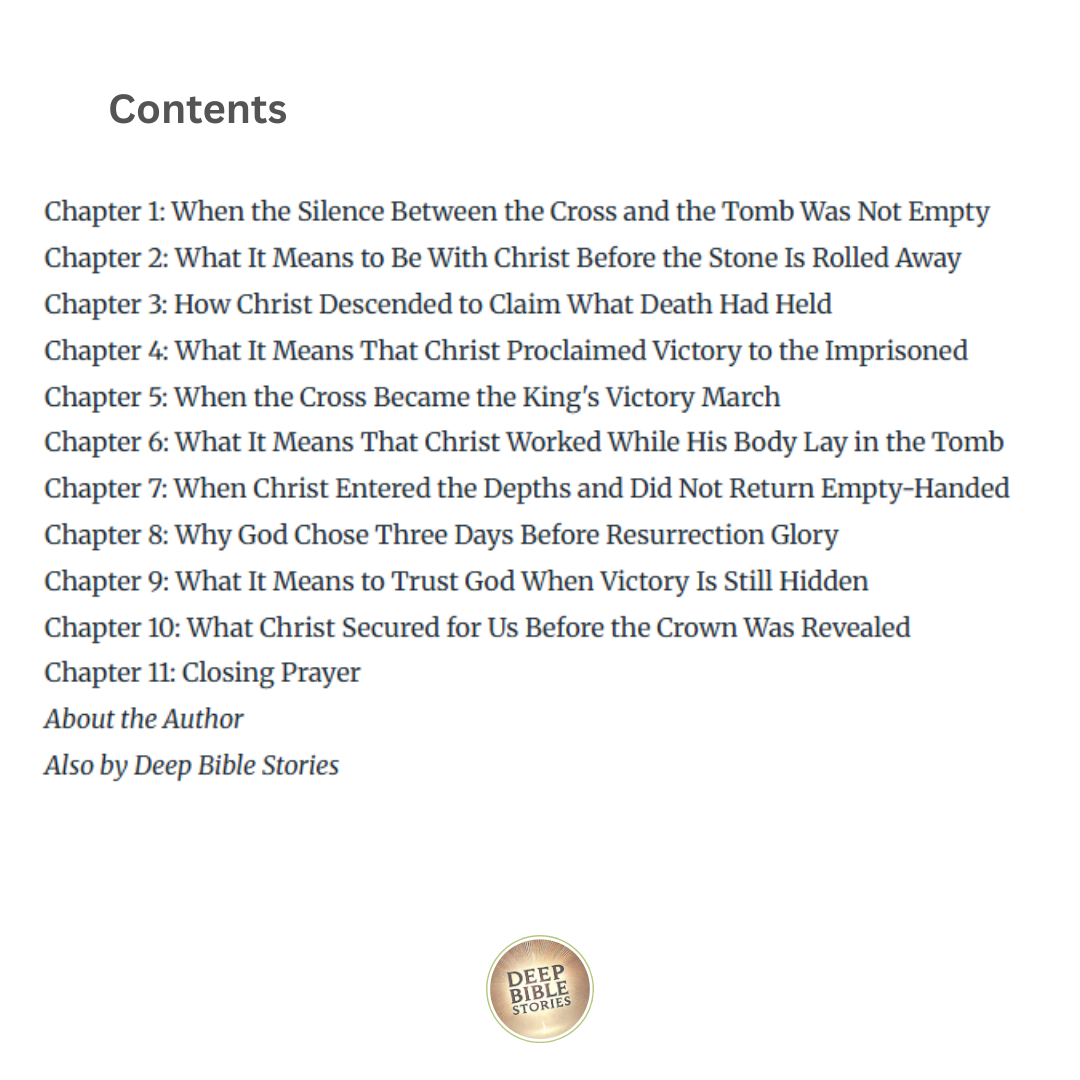 Contents

Chapter 1: When the Silence Between the Cross and the Tomb Was Not Empty
Chapter 2: What It Means to Be With Christ Before the Stone Is Rolled Away
Chapter 3: How Christ Descended to Claim What Death Had Held
Chapter 4: What It Means That Christ Proclaimed Victory to the Imprisoned
Chapter 5: When the Cross Became the King's Victory March
Chapter 6: What It Means That Christ Worked While His Body Lay in the Tomb
Chapter 7: When Christ Entered the Depths and Did Not Return Empty-Handed
Chapter 8: Why God Chose Three Days Before Resurrection Glory
Chapter 9: What It Means to Trust God When Victory Is Still Hidden
Chapter 10: What Christ Secured for Us Before the Crown Was Revealed
Chapter 11: Closing Prayer
About the Author
Also by Deep Bible Stories

DEEP BIBLE STORIES